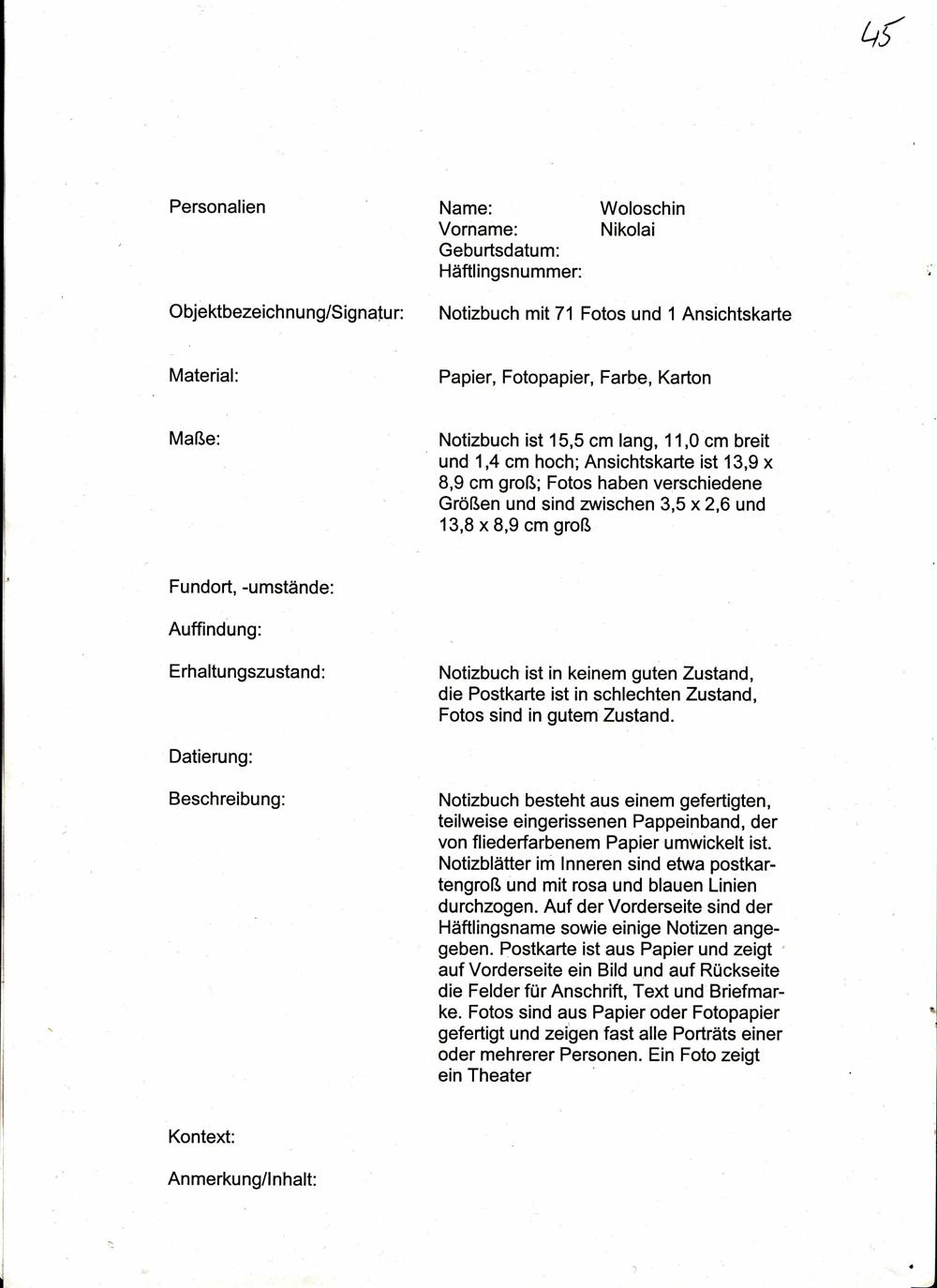 45

Personalien

Name: Woloschin
Vorname: Nikolai
Geburtsdatum:
Häftlingsnummer:

Objektbezeichnung/Signatur: Notizbuch mit 71 Fotos und 1 Ansichtskarte

Material: Papier, Fotopapier, Farbe, Karton

Maße: Notizbuch ist 15,5 cm lang, 11,0 cm breit und 1,4 cm hoch; Ansichtskarte ist 13,9 x 8,9 cm groß; Fotos haben verschiedene Größen und sind zwischen 3,5 x 2,6 und 13,8 x 8,9 cm groß

Fundort, -umstände:

Auffindung:

Erhaltungszustand: Notizbuch ist in keinem guten Zustand, die Postkarte ist in schlechten Zustand, Fotos sind in gutem Zustand.

Datierung:

Beschreibung: Notizbuch besteht aus einem gefertigten, teilweise eingerissenen Pappeinband, der von fliederfarbenem Papier umwickelt ist. Notizblätter im Inneren sind etwa postkartengroß und mit rosa und blauen Linien durchzogen. Auf der Vorderseite sind der Häftlingsname sowie einige Notizen angegeben. Postkarte ist aus Papier und zeigt auf Vorderseite ein Bild und auf Rückseite die Felder für Anschrift, Text und Briefmarke. Fotos sind aus Papier oder Fotopapier gefertigt und zeigen fast alle Porträts einer oder mehrerer Personen. Ein Foto zeigt ein Theater

Kontext:

Anmerkung/Inhalt: